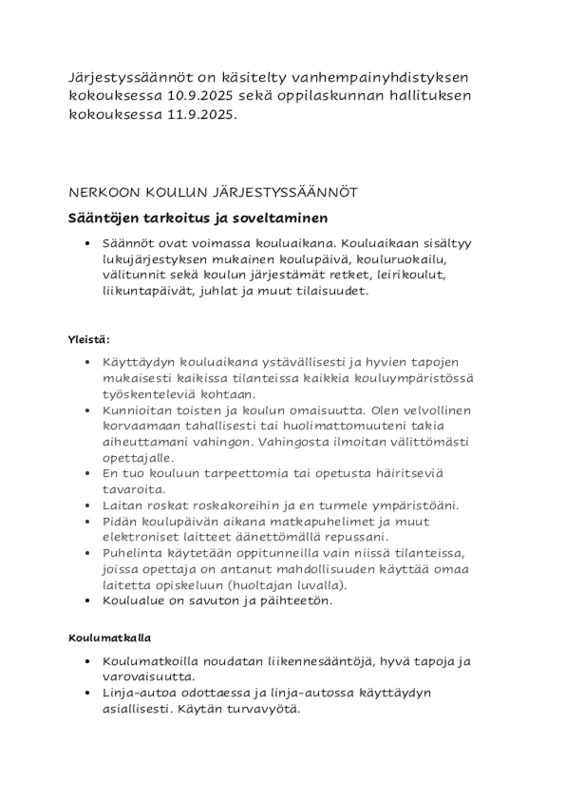 Järjestyssäännöt on käsitelty vanhempainyhdistyksen kokouksessa 10.9.2025 sekä oppilaskunnan hallituksen kokouksessa 11.9.2025.

NERKOON KOULUN JÄRJESTYSSÄÄNNÖT

Sääntöjen tarkoitus ja soveltaminen

• Säännöt ovat voimassa kouluaikana. Kouluaikaan sisältyy lukujärjestyksen mukainen koulupäivä, kouluruokailu, välitunnit sekä koulun järjestämät retket, leirikoulut, liikuntapäivät, juhlat ja muut tilaisuudet.

Yleistä:

• Käyttäydyn kouluaikana ystävällisesti ja hyvien tapojen mukaisesti kaikissa tilanteissa kaikkia kouluympäristössä työskenteleviä kohtaan.
• Kunnioitan toisten ja koulun omaisuutta. Olen velvollinen korvaamaan tahallisesti tai huolimattomuuteni takia aiheuttamani vahingon. Vahingosta ilmoitan välittömästi opettajalle.
• En tuo kouluun tarpeettomia tai opetusta häiritseviä tavaroita.
• Laitan roskat roskakoreihin ja en turmele ympäristöäni.
• Pidän koulupäivän aikana matkapuhelimet ja muut elektroniset laitteet äänettömällä repussani.
• Puhelinta käytetään oppitunneilla vain niissä tilanteissa, joissa opettaja on antanut mahdollisuuden käyttää omaa laitetta opiskeluun (huoltajan luvalla).
• Koulualue on savuton ja päihteetön.

Koulumatkalla

• Koulumatkoilla noudatan liikennesääntöjä, hyvä tapoja ja varovaisuutta.
• Linja-autoa odottaessa ja linja-autossa käyttäydyn asiallisesti. Käytän turvavyötä.